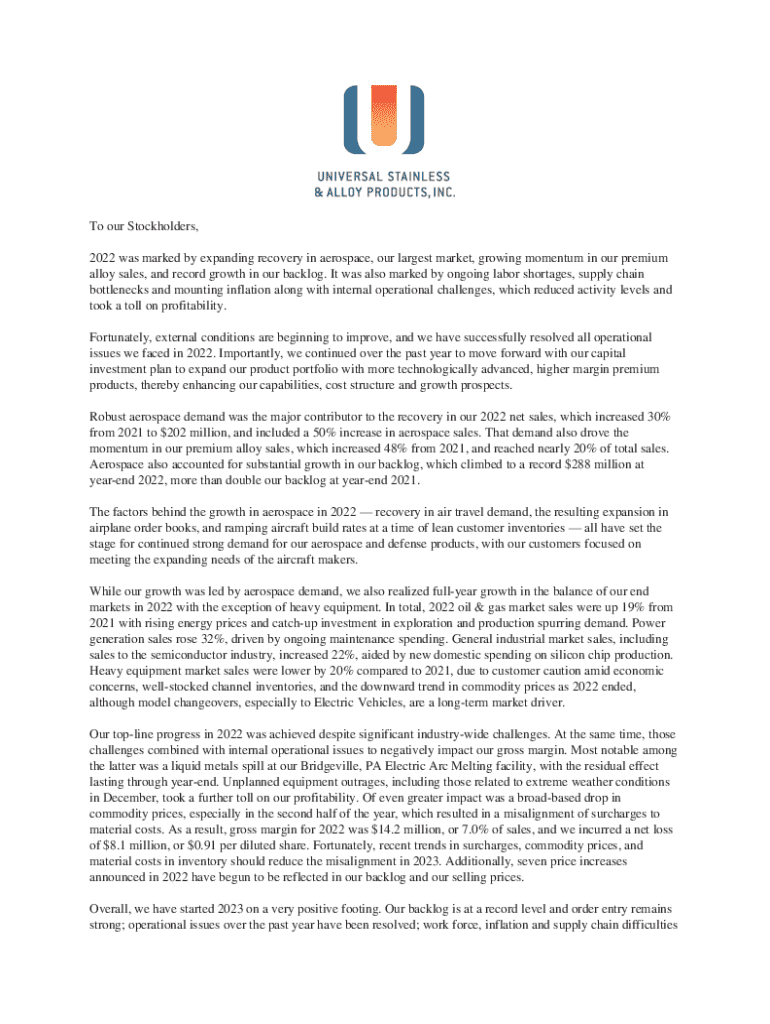 UNIVERSAL STAINLESS & ALLOY PRODUCTS, INC.

To our Stockholders,

2022 was marked by expanding recovery in aerospace, our largest market, growing momentum in our premium alloy sales, and record growth in our backlog. It was also marked by ongoing labor shortages, supply chain bottlenecks and mounting inflation along with internal operational challenges, which reduced activity levels and took a toll on profitability.

Fortunately, external conditions are beginning to improve, and we have successfully resolved all operational issues we faced in 2022. Importantly, we continued over the past year to move forward with our capital investment plan to expand our product portfolio with more technologically advanced, higher margin premium products, thereby enhancing our capabilities, cost structure and growth prospects.

Robust aerospace demand was the major contributor to the recovery in our 2022 net sales, which increased 30% from 2021 to $202 million, and included a 50% increase in aerospace sales. That demand also drove the momentum in our premium alloy sales, which increased 48% from 2021, and reached nearly 20% of total sales. Aerospace also accounted for substantial growth in our backlog, which climbed to a record $288 million at year-end 2022, more than double our backlog at year-end 2021.

The factors behind the growth in aerospace in 2022 — recovery in air travel demand, the resulting expansion in airplane order books, and ramping aircraft build rates at a time of lean customer inventories — all have set the stage for continued strong demand for our aerospace and defense products, with our customers focused on meeting the expanding needs of the aircraft makers.

While our growth was led by aerospace demand, we also realized full-year growth in the balance of our end markets in 2022 with the exception of heavy equipment. In total, 2022 oil & gas market sales were up 19% from 2021 with rising energy prices and catch-up investment in exploration and production spurring demand. Power generation sales rose 32%, driven by ongoing maintenance spending. General industrial market sales, including sales to the semiconductor industry, increased 22%, aided by new domestic spending on silicon chip production. Heavy equipment market sales were lower by 20% compared to 2021, due to customer caution amid economic concerns, well-stocked channel inventories, and the downward trend in commodity prices as 2022 ended, although model changeovers, especially to Electric Vehicles, are a long-term market driver.

Our top-line progress in 2022 was achieved despite significant industry-wide challenges. At the same time, those challenges combined with internal operational issues to negatively impact our gross margin. Most notable among the latter was a liquid metals spill at our Bridgeville, PA Electric Arc Melting facility, with the residual effect lasting through year-end. Unplanned equipment outrages, including those related to extreme weather conditions in December, took a further toll on our profitability. Of even greater impact was a broad-based drop in commodity prices, especially in the second half of the year, which resulted in a misalignment of surcharges to material costs. As a result, gross margin for 2022 was $14.2 million, or 7.0% of sales, and we incurred a net loss of $8.1 million, or $0.91 per diluted share. Fortunately, recent trends in surcharges, commodity prices, and material costs in inventory should reduce the misalignment in 2023. Additionally, seven price increases announced in 2022 have begun to be reflected in our backlog and our selling prices.

Overall, we have started 2023 on a very positive footing. Our backlog is at a record level and order entry remains strong; operational issues over the past year have been resolved; work force, inflation and supply chain difficulties